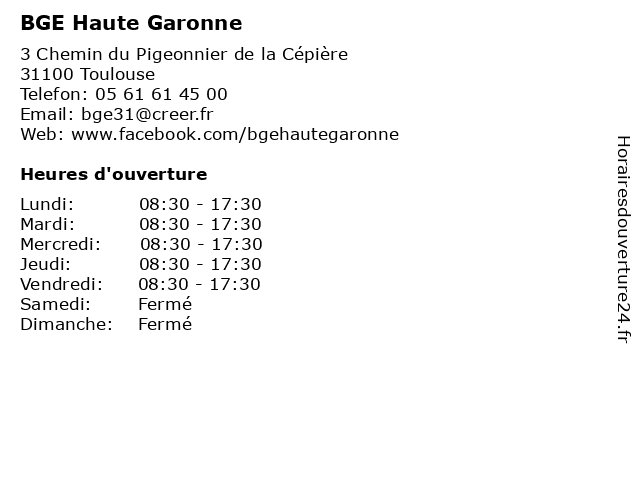 BGE Haute Garonne

3 Chemin du Pigeonnier de la Cépière
31100 Toulouse
Telefon: 05 61 61 45 00
Email: bge31@creer.fr
Web: www.facebook.com/bgehautegaronne

Heures d'ouverture

| Lundi: | 08:30 - 17:30 |
|---|---|
| Mardi: | 08:30 - 17:30 |
| Mercredi: | 08:30 - 17:30 |
| Jeudi: | 08:30 - 17:30 |
| Vendredi: | 08:30 - 17:30 |
| Samedi: | Fermé |
| Dimanche: | Fermé |

Horairesdouverture24.fr